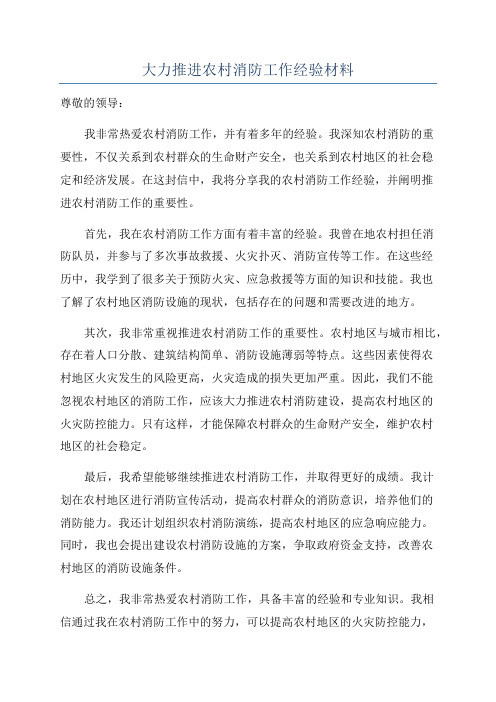 大力推进农村消防工作经验材料

尊敬的领导：

我非常热爱农村消防工作，并有着多年的经验。我深知农村消防的重要性，不仅关系到农村群众的生命财产安全，也关系到农村地区的社会稳定和经济发展。在这封信中，我将分享我的农村消防工作经验，并阐明推进农村消防工作的重要性。

首先，我在农村消防工作方面有着丰富的经验。我曾在地农村担任消防队员，并参与了多次事故救援、火灾扑灭、消防宣传等工作。在这些经历中，我学到了很多关于预防火灾、应急救援等方面的知识和技能。我也了解了农村地区消防设施的现状，包括存在的问题和需要改进的地方。

其次，我非常重视推进农村消防工作的重要性。农村地区与城市相比，存在着人口分散、建筑结构简单、消防设施薄弱等特点。这些因素使得农村地区火灾发生的风险更高，火灾造成的损失更加严重。因此，我们不能忽视农村地区的消防工作，应该大力推进农村消防建设，提高农村地区的火灾防控能力。只有这样，才能保障农村群众的生命财产安全，维护农村地区的社会稳定。

最后，我希望能够继续推进农村消防工作，并取得更好的成绩。我计划在农村地区进行消防宣传活动，提高农村群众的消防意识，培养他们的消防能力。我还计划组织农村消防演练，提高农村地区的应急响应能力。同时，我也会提出建设农村消防设施的方案，争取政府资金支持，改善农村地区的消防设施条件。

总之，我非常热爱农村消防工作，具备丰富的经验和专业知识。我相信通过我在农村消防工作中的努力，可以提高农村地区的火灾防控能力，